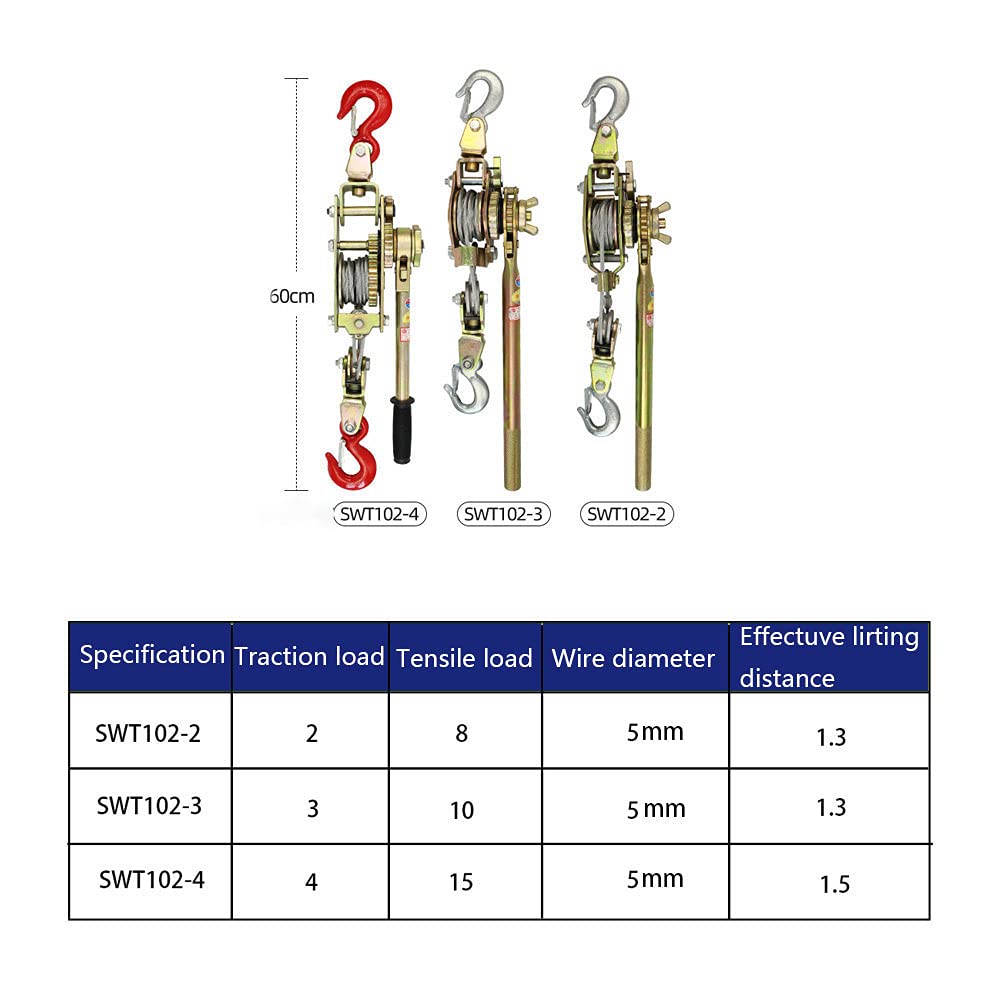 60cm

SWT102-4 SWT102-3 SWT102-2

| Specification | Traction load | Tensile load | Wire diameter | Effectuve lirting distance |
|---|---|---|---|---|
| SWT102-2 | 2 | 8 | 5mm | 1.3 |
| SWT102-3 | 3 | 10 | 5mm | 1.3 |
| SWT102-4 | 4 | 15 | 5mm | 1.5 |